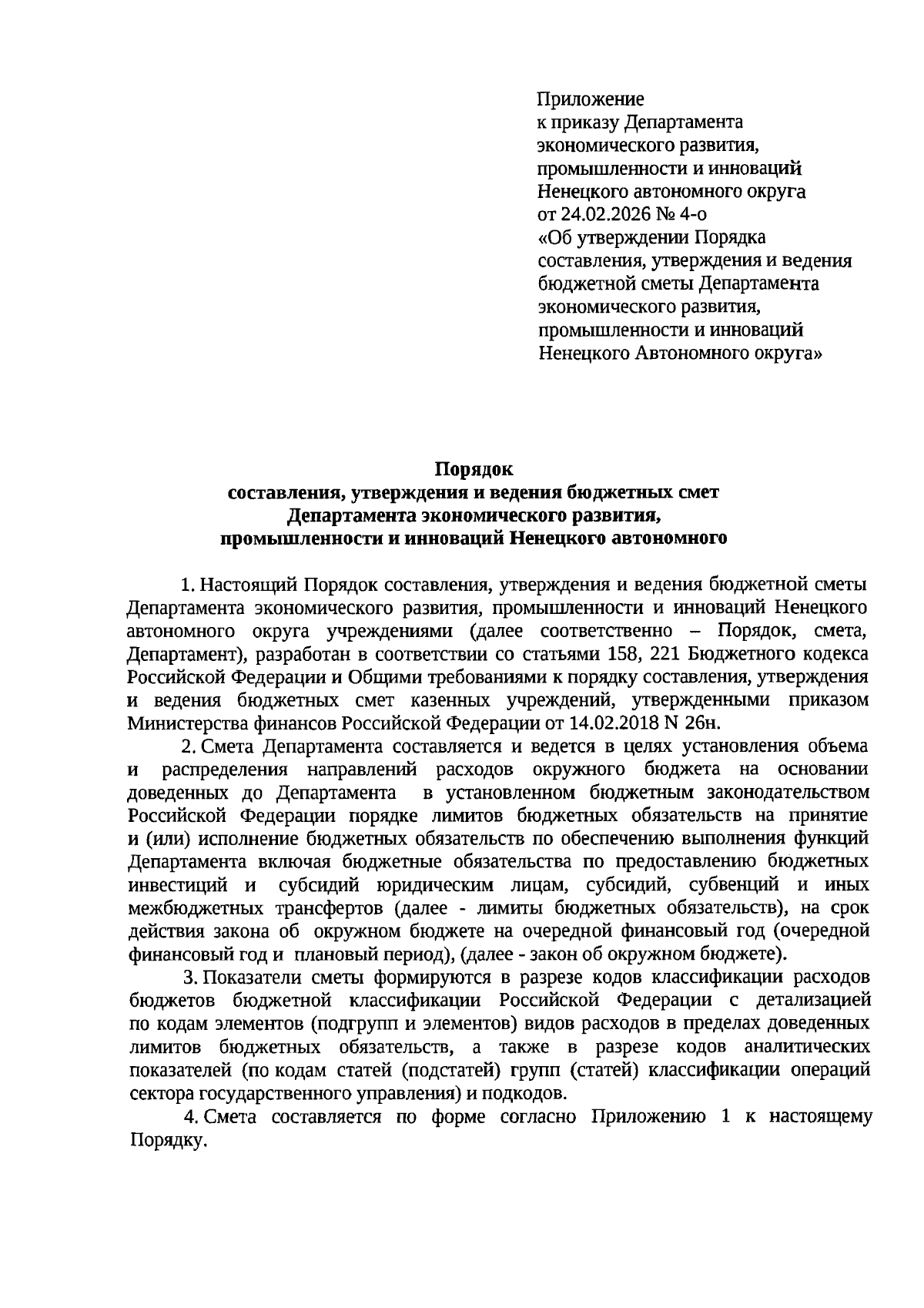 Приложение
к приказу Департамента
экономического развития,
промышленности и инноваций
Ненецкого автономного округа
от 24.02.2026 № 4-о
«Об утверждении Порядка
составления, утверждения и ведения
бюджетной сметы Департамента
экономического развития,
промышленности и инноваций
Ненецкого Автономного округа»

Порядок
составления, утверждения и ведения бюджетных смет
Департамента экономического развития,
промышленности и инноваций Ненецкого автономного

1. Настоящий Порядок составления, утверждения и ведения бюджетной сметы Департамента экономического развития, промышленности и инноваций Ненецкого автономного округа учреждениями (далее соответственно – Порядок, смета, Департамент), разработан в соответствии со статьями 158, 221 Бюджетного кодекса Российской Федерации и Общими требованиями к порядку составления, утверждения и ведения бюджетных смет казенных учреждений, утвержденными приказом Министерства финансов Российской Федерации от 14.02.2018 N 26н.

2. Смета Департамента составляется и ведется в целях установления объема и распределения направлений расходов окружного бюджета на основании доведенных до Департамента в установленном бюджетным законодательством Российской Федерации порядке лимитов бюджетных обязательств на принятие и (или) исполнение бюджетных обязательств по обеспечению выполнения функций Департамента включая бюджетные обязательства по предоставлению бюджетных инвестиций и субсидий юридическим лицам, субсидий, субвенций и иных межбюджетных трансфертов (далее - лимиты бюджетных обязательств), на срок действия закона об окружном бюджете на очередной финансовый год (очередной финансовый год и плановый период), (далее - закон об окружном бюджете).

3. Показатели сметы формируются в разрезе кодов классификации расходов бюджетов бюджетной классификации Российской Федерации с детализацией по кодам элементов (подгрупп и элементов) видов расходов в пределах доведенных лимитов бюджетных обязательств, а также в разрезе кодов аналитических показателей (по кодам статей (подстатей) групп (статей) классификации операций сектора государственного управления) и подкодов.

4. Смета составляется по форме согласно Приложению 1 к настоящему Порядку.